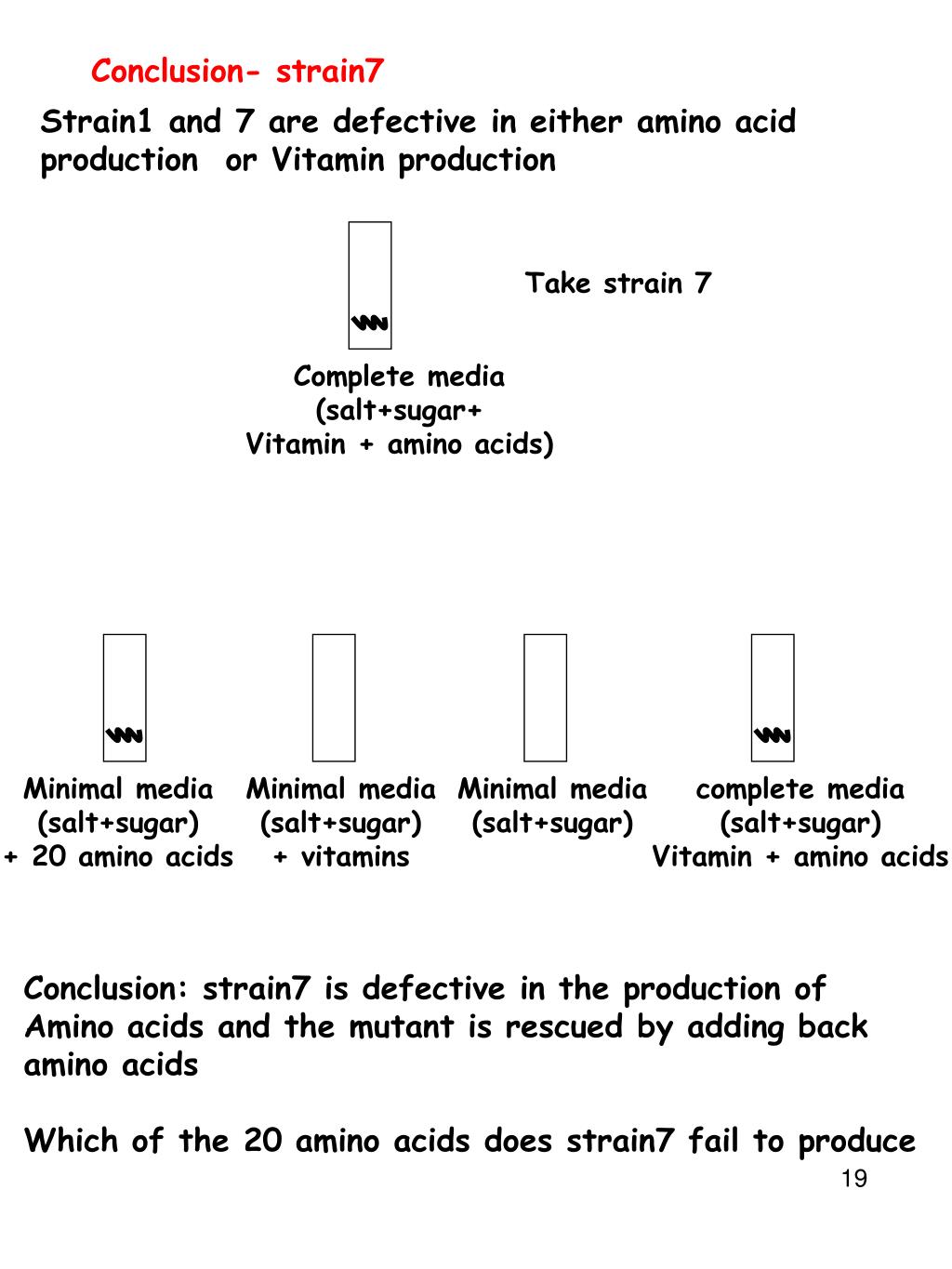 Conclusion- strain7

Strain1 and 7 are defective in either amino acid production or Vitamin production

Take strain 7

Complete media
(salt+sugar+
Vitamin + amino acids)

Minimal media
(salt+sugar)
+ 20 amino acids

Minimal media
(salt+sugar)
+ vitamins

Minimal media
(salt+sugar)

complete media
(salt+sugar)
Vitamin + amino acids

Conclusion: strain7 is defective in the production of Amino acids and the mutant is rescued by adding back amino acids

Which of the 20 amino acids does strain7 fail to produce

19